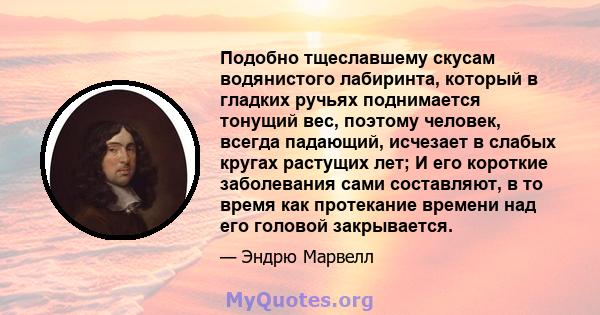 Подобно тщеславшему скусам водянистого лабиринта, который в гладких ручьях поднимается тонущий вес, поэтому человек, всегда падающий, исчезает в слабых кругах растущих лет; И его короткие заболевания сами составляют, в то время как протекание времени над его головой закрывается.

— Эндрю Марвелл

MyQuotes.org